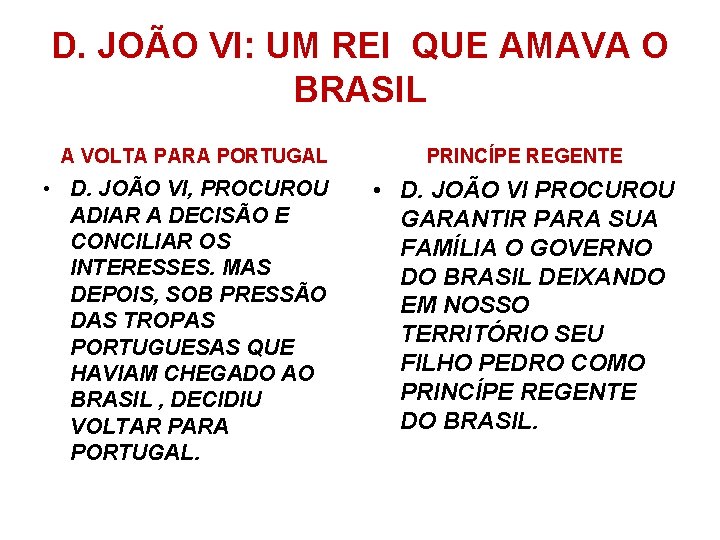 D. JOÃO VI: UM REI QUE AMAVA O BRASIL

A VOLTA PARA PORTUGAL

• D. JOÃO VI, PROCUROU ADIAR A DECISÃO E CONCILIAR OS INTERESSES. MAS DEPOIS, SOB PRESSÃO DAS TROPAS PORTUGUESAS QUE HAVIAM CHEGADO AO BRASIL , DECIDIU VOLTAR PARA PORTUGAL.

PRINCÍPE REGENTE

• D. JOÃO VI PROCUROU GARANTIR PARA SUA FAMÍLIA O GOVERNO DO BRASIL DEIXANDO EM NOSSO TERRITÓRIO SEU FILHO PEDRO COMO PRINCÍPE REGENTE DO BRASIL.